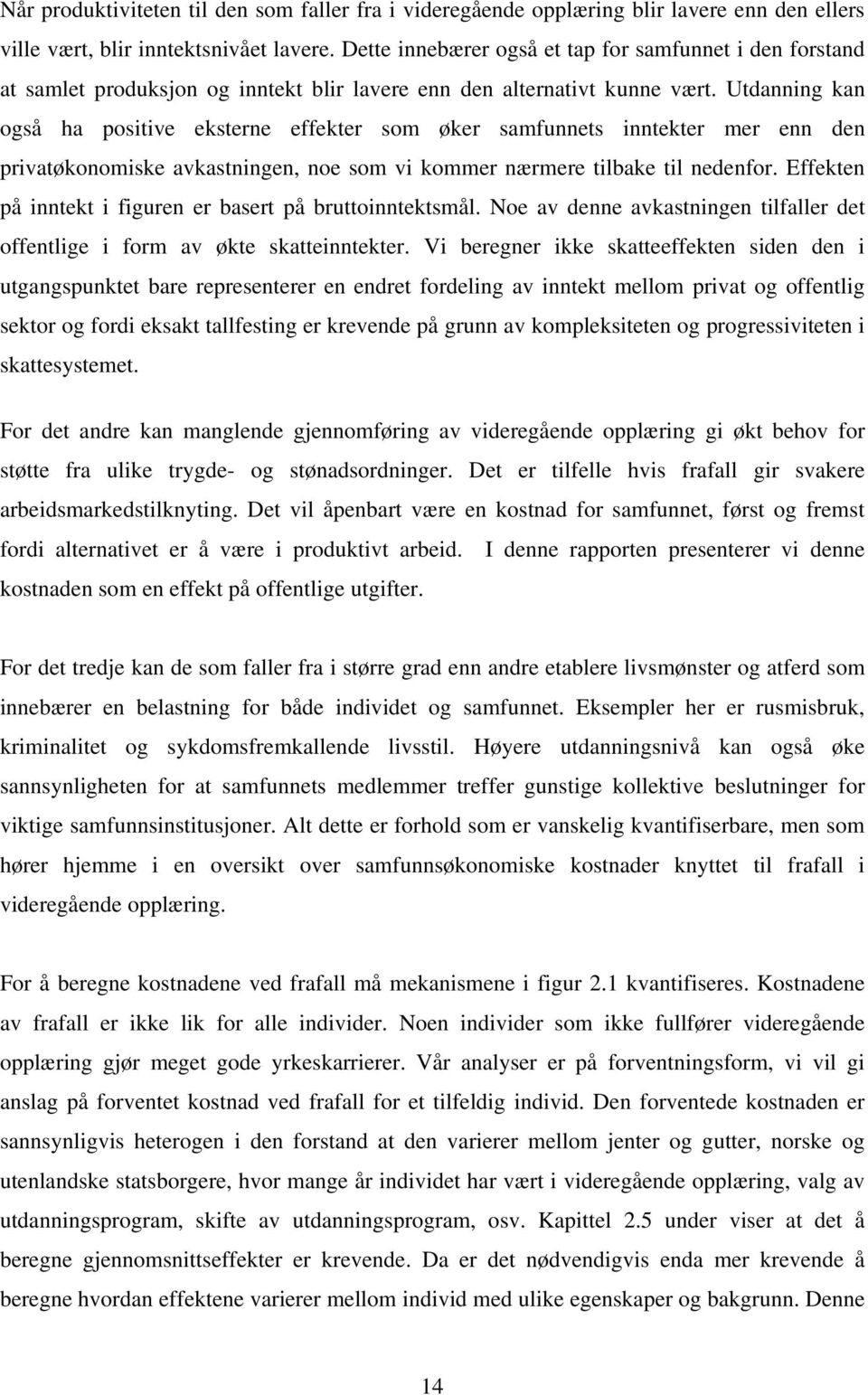 Når produktiviteten til den som faller fra i videregående opplæring blir lavere enn den ellers ville vært, blir inntektsnivået lavere. Dette innebærer også et tap for samfunnet i den forstand at samlet produksjon og inntekt blir lavere enn den alternativt kunne vært. Utdanning kan også ha positive eksterne effekter som øker samfunnets inntekter mer enn den privatøkonomiske avkastningen, noe som vi kommer nærmere tilbake til nedenfor. Effekten på inntekt i figuren er basert på bruttoinntektsmål. Noe av denne avkastningen tilfaller det offentlige i form av økte skatteinntekter. Vi beregner ikke skatteeffekten siden den i utgangspunktet bare representerer en endret fordeling av inntekt mellom privat og offentlig sektor og fordi eksakt tallfesting er krevende på grunn av kompleksiteten og progressiviteten i skattesystemet.

For det andre kan manglende gjennomføring av videregående opplæring gi økt behov for støtte fra ulike trygde- og stønadsordninger. Det er tilfelle hvis frafall gir svakere arbeidsmarkedstilknyting. Det vil åpenbart være en kostnad for samfunnet, først og fremst fordi alternativet er å være i produktivt arbeid. I denne rapporten presenterer vi denne kostnaden som en effekt på offentlige utgifter.

For det tredje kan de som faller fra i større grad enn andre etablere livsmønster og atferd som innebærer en belastning for både individet og samfunnet. Eksempler her er rusmisbruk, kriminalitet og sykdomsfremkallende livsstil. Høyere utdanningsnivå kan også øke sannsynligheten for at samfunnets medlemmer treffer gunstige kollektive beslutninger for viktige samfunnsinstitusjoner. Alt dette er forhold som er vanskelig kvantifiserbare, men som hører hjemme i en oversikt over samfunnsøkonomiske kostnader knyttet til frafall i videregående opplæring.

For å beregne kostnadene ved frafall må mekanismene i figur 2.1 kvantifiseres. Kostnadene av frafall er ikke lik for alle individer. Noen individer som ikke fullfører videregående opplæring gjør meget gode yrkeskarrierer. Vår analyser er på forventningsform, vi vil gi anslag på forventet kostnad ved frafall for et tilfeldig individ. Den forventede kostnaden er sannsynligvis heterogen i den forstand at den varierer mellom jenter og gutter, norske og utenlandske statsborgere, hvor mange år individet har vært i videregående opplæring, valg av utdanningsprogram, skifte av utdanningsprogram, osv. Kapittel 2.5 under viser at det å beregne gjennomsnittseffekter er krevende. Da er det nødvendigvis enda mer krevende å beregne hvordan effektene varierer mellom individ med ulike egenskaper og bakgrunn. Denne

14